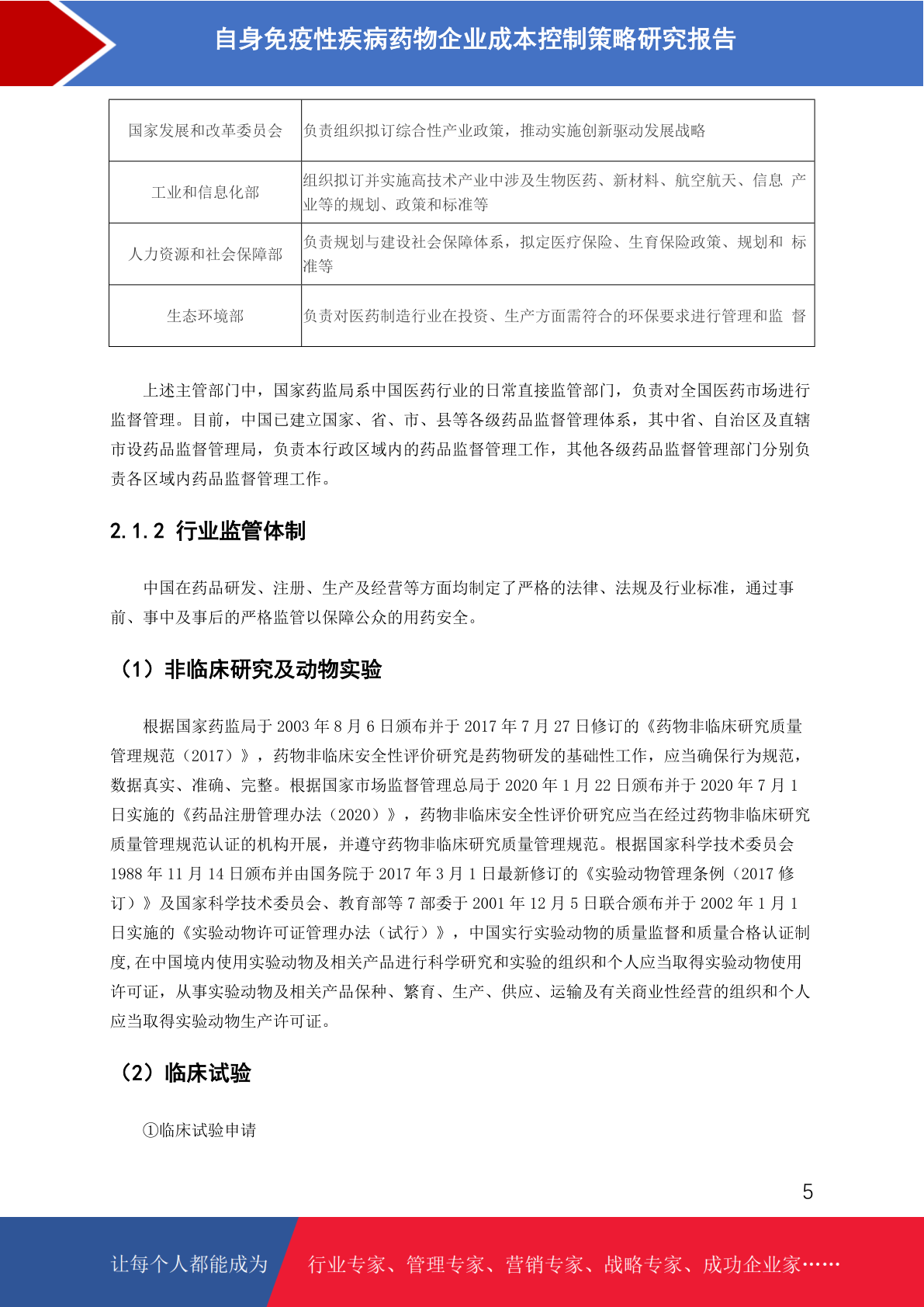 自身免疫性疾病药物企业成本控制策略研究报告

| 国家发展和改革委员会 | 负责组织拟订综合性产业政策，推动实施创新驱动发展战略 |
|---|---|
| 工业和信息化部 | 组织拟订并实施高技术产业中涉及生物医药、新材料、航空航天、信息 产业等的规划、政策和标准等 |
| 人力资源和社会保障部 | 负责规划与建设社会保障体系，拟定医疗保险、生育保险政策、规划和 标准等 |
| 生态环境部 | 负责对医药制造行业在投资、生产方面需符合的环保要求进行管理和监 督 |

上述主管部门中，国家药监局系中国医药行业的日常直接监管部门，负责对全国医药市场进行监督管理。目前，中国已建立国家、省、市、县等各级药品监督管理体系，其中省、自治区及直辖市设药品监督管理局，负责本行政区域内的药品监督管理工作，其他各级药品监督管理部门分别负责各区域内药品监督管理工作。

2.1.2 行业监管体制

中国在药品研发、注册、生产及经营等方面均制定了严格的法律、法规及行业标准，通过事前、事中及事后的严格监管以保障公众的用药安全。

（1）非临床研究及动物实验

根据国家药监局于 2003 年 8 月 6 日颁布并于 2017 年 7 月 27 日修订的《药物非临床研究质量管理规范（2017）》，药物非临床安全性评价研究是药物研发的基础性工作，应当确保行为规范，数据真实、准确、完整。根据国家市场监督管理总局于 2020 年 1 月 22 日颁布并于 2020 年 7 月 1 日实施的《药品注册管理办法（2020）》，药物非临床安全性评价研究应当在经过药物非临床研究质量管理规范认证的机构开展，并遵守药物非临床研究质量管理规范。根据国家科学技术委员会 1988 年 11 月 14 日颁布并由国务院于 2017 年 3 月 1 日最新修订的《实验动物管理条例（2017 修订）》及国家科学技术委员会、教育部等 7 部委于 2001 年 12 月 5 日联合颁布并于 2002 年 1 月 1 日实施的《实验动物许可证管理办法（试行）》，中国实行实验动物的质量监督和质量合格认证制度,在中国境内使用实验动物及相关产品进行科学研究和实验的组织和个人应当取得实验动物使用许可证，从事实验动物及相关产品保种、繁育、生产、供应、运输及有关商业性经营的组织和个人应当取得实验动物生产许可证。

（2）临床试验

①临床试验申请

5

让每个人都能成为 行业专家、管理专家、营销专家、战略专家、成功企业家……